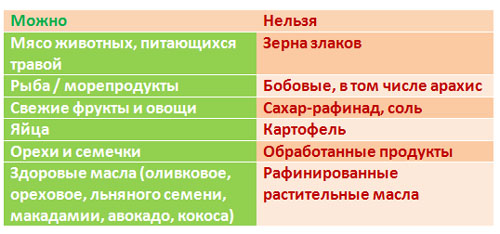 | Можно | Нельзя |
|---|---|
| Мясо животных, питающихся травой | Зерна злаков |
| Рыба / морепродукты | Бобовые, в том числе арахис |
| Свежие фрукты и овощи | Сахар-рафинад, соль |
| Яйца | Картофель |
| Орехи и семечки | Обработанные продукты |
| Здоровые масла (оливковое, ореховое, льняного семени, макадамии, авокадо, кокоса) | Рафинированные растительные масла |